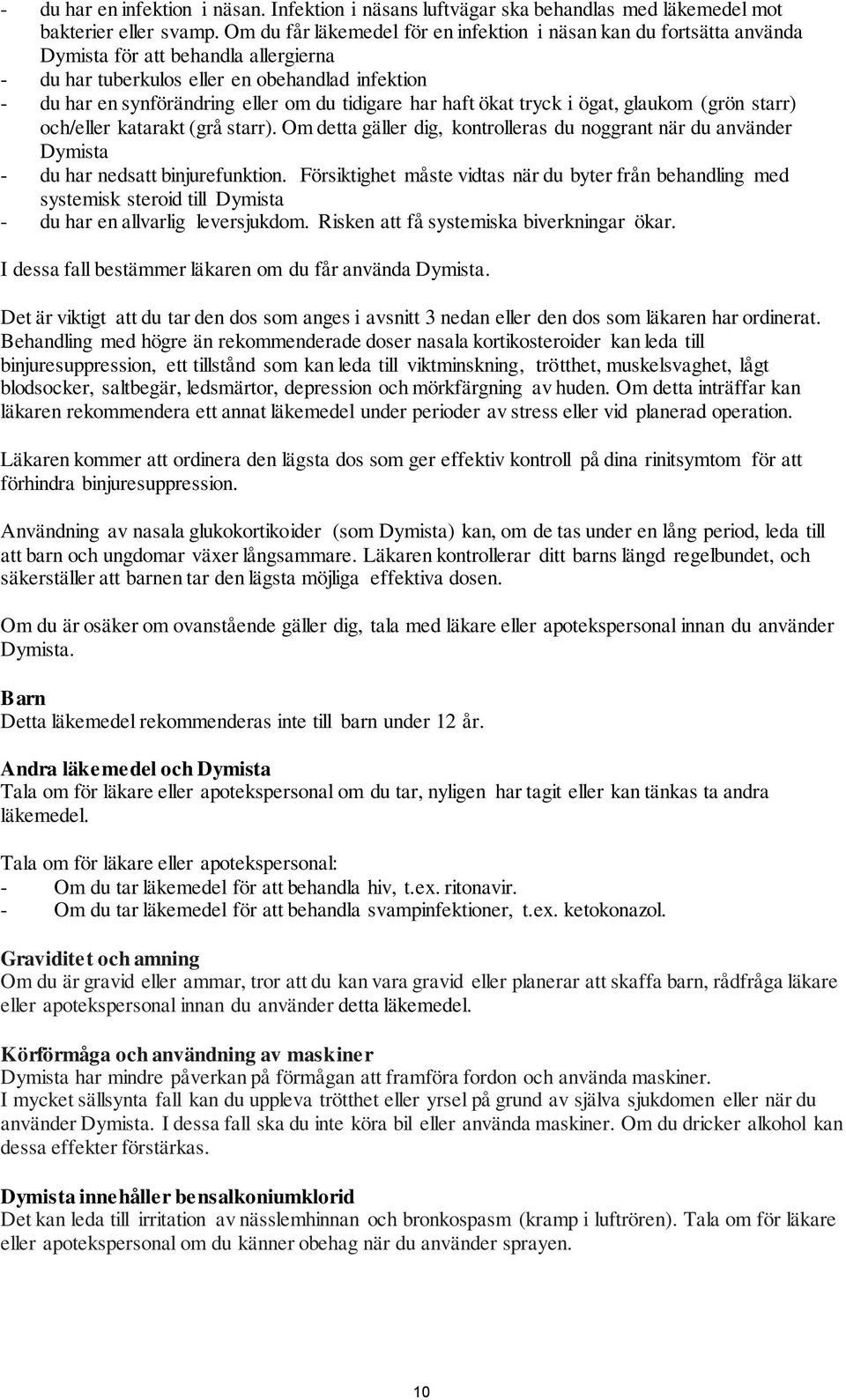 - du har en infektion i näsan. Infektion i näsans luftvägar ska behandlas med läkemedel mot bakterier eller svamp. Om du får läkemedel för en infektion i näsan kan du fortsätta använda Dymista för att behandla allergierna
- du har tuberkulos eller en obehandlad infektion
- du har en synförändring eller om du tidigare har haft ökat tryck i ögat, glaukom (grön starr) och/eller katarakt (grå starr). Om detta gäller dig, kontrolleras du noggrant när du använder Dymista
- du har nedsatt binjurefunktion. Försiktighet måste vidtas när du byter från behandling med systemisk steroid till Dymista
- du har en allvarlig leversjukdom. Risken att få systemiska biverkningar ökar.

I dessa fall bestämmer läkaren om du får använda Dymista.

Det är viktigt att du tar den dos som anges i avsnitt 3 nedan eller den dos som läkaren har ordinerat. Behandling med högre än rekommenderade doser nasala kortikosteroider kan leda till binjuresuppression, ett tillstånd som kan leda till viktminskning, trötthet, muskelsvaghet, lågt blodsocker, saltbegär, ledsmärtor, depression och mörkfärgning av huden. Om detta inträffar kan läkaren rekommendera ett annat läkemedel under perioder av stress eller vid planerad operation.

Läkaren kommer att ordinera den lägsta dos som ger effektiv kontroll på dina rinitsymtom för att förhindra binjuresuppression.

Användning av nasala glukokortikoider (som Dymista) kan, om de tas under en lång period, leda till att barn och ungdomar växer långsammare. Läkaren kontrollerar ditt barns längd regelbundet, och säkerställer att barnen tar den lägsta möjliga effektiva dosen.

Om du är osäker om ovanstående gäller dig, tala med läkare eller apotekspersonal innan du använder Dymista.

Barn
Detta läkemedel rekommenderas inte till barn under 12 år.

Andra läkemedel och Dymista
Tala om för läkare eller apotekspersonal om du tar, nyligen har tagit eller kan tänkas ta andra läkemedel.

Tala om för läkare eller apotekspersonal:
- Om du tar läkemedel för att behandla hiv, t.ex. ritonavir.
- Om du tar läkemedel för att behandla svampinfektioner, t.ex. ketokonazol.

Graviditet och amning
Om du är gravid eller ammar, tror att du kan vara gravid eller planerar att skaffa barn, rådfråga läkare eller apotekspersonal innan du använder detta läkemedel.

Körförmåga och användning av maskiner
Dymista har mindre påverkan på förmågan att framföra fordon och använda maskiner.
I mycket sällsynta fall kan du uppleva trötthet eller yrsel på grund av själva sjukdomen eller när du använder Dymista. I dessa fall ska du inte köra bil eller använda maskiner. Om du dricker alkohol kan dessa effekter förstärkas.

Dymista innehåller bensalkoniumklorid
Det kan leda till irritation av nässlemhinnan och bronkospasm (kramp i luftrören). Tala om för läkare eller apotekspersonal om du känner obehag när du använder sprayen.

10